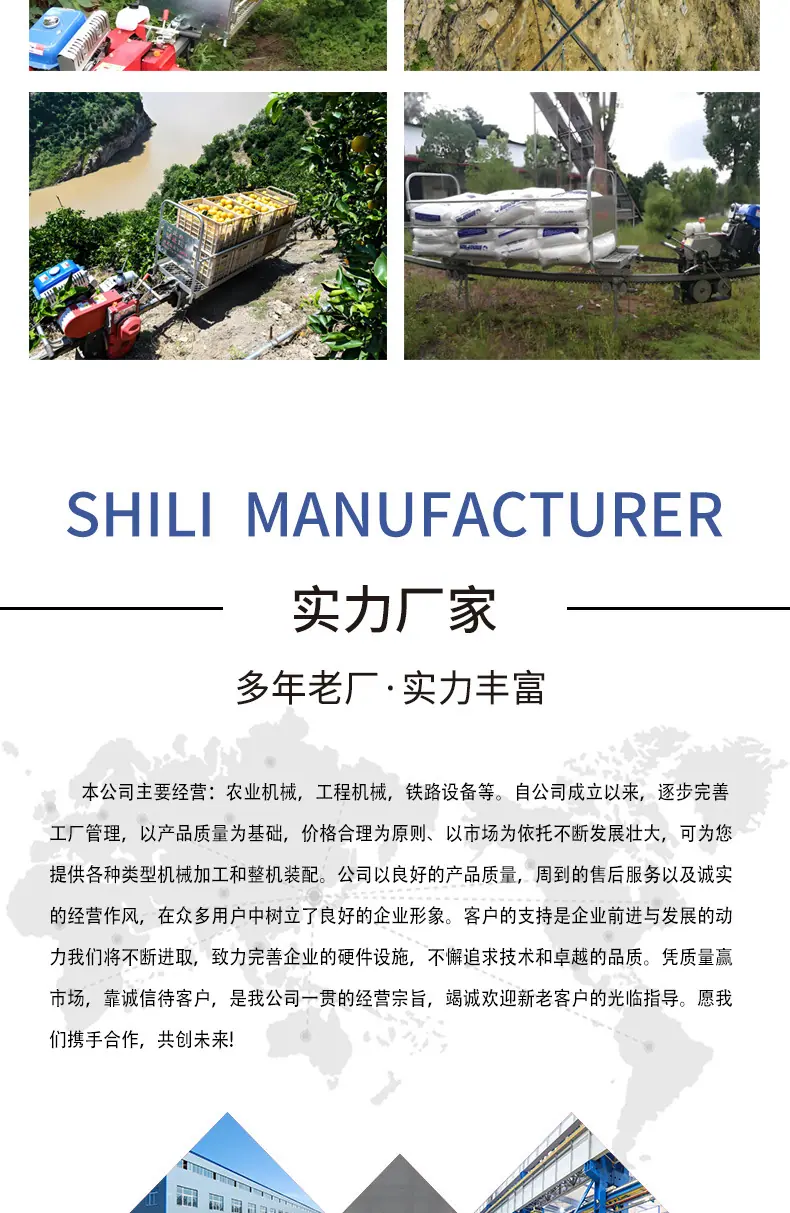 SHILI MANUFACTURER

实力厂家

多年老厂·实力丰富

本公司主要经营：农业机械，工程机械，铁路设备等。自公司成立以来，逐步完善工厂管理，以产品质量为基础，价格合理为原则、以市场为依托不断发展壮大，可为您提供各种类型机械加工和整机装配。公司以良好的产品质量，周到的售后服务以及诚实的经营作风，在众多用户中树立了良好的企业形象。客户的支持是企业前进与发展的动力我们将不断进取，致力完善企业的硬件设施，不懈追求技术和卓越的品质。凭质量赢市场，靠诚信待客户，是我公司一贯的经营宗旨，竭诚欢迎新老客户的光临指导。愿我们携手合作，共创未来!